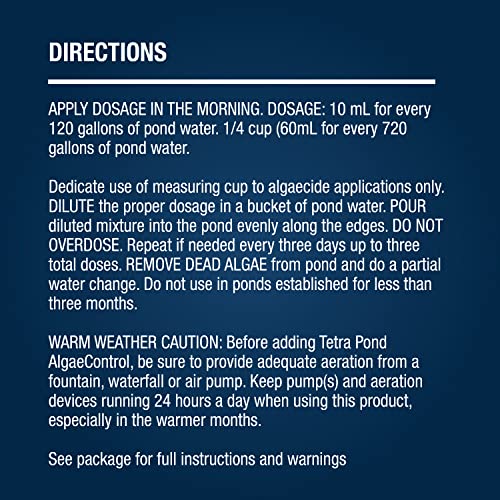 DIRECTIONS

APPLY DOSAGE IN THE MORNING. DOSAGE: 10 mL for every 120 gallons of pond water. 1/4 cup (60mL for every 720 gallons of pond water.

Dedicate use of measuring cup to algaecide applications only. DILUTE the proper dosage in a bucket of pond water. POUR diluted mixture into the pond evenly along the edges. DO NOT OVERDOSE. Repeat if needed every three days up to three total doses. REMOVE DEAD ALGAE from pond and do a partial water change. Do not use in ponds established for less than three months.

WARM WEATHER CAUTION: Before adding Tetra Pond AlgaeControl, be sure to provide adequate aeration from a fountain, waterfall or air pump. Keep pump(s) and aeration devices running 24 hours a day when using this product, especially in the warmer months.

See package for full instructions and warnings